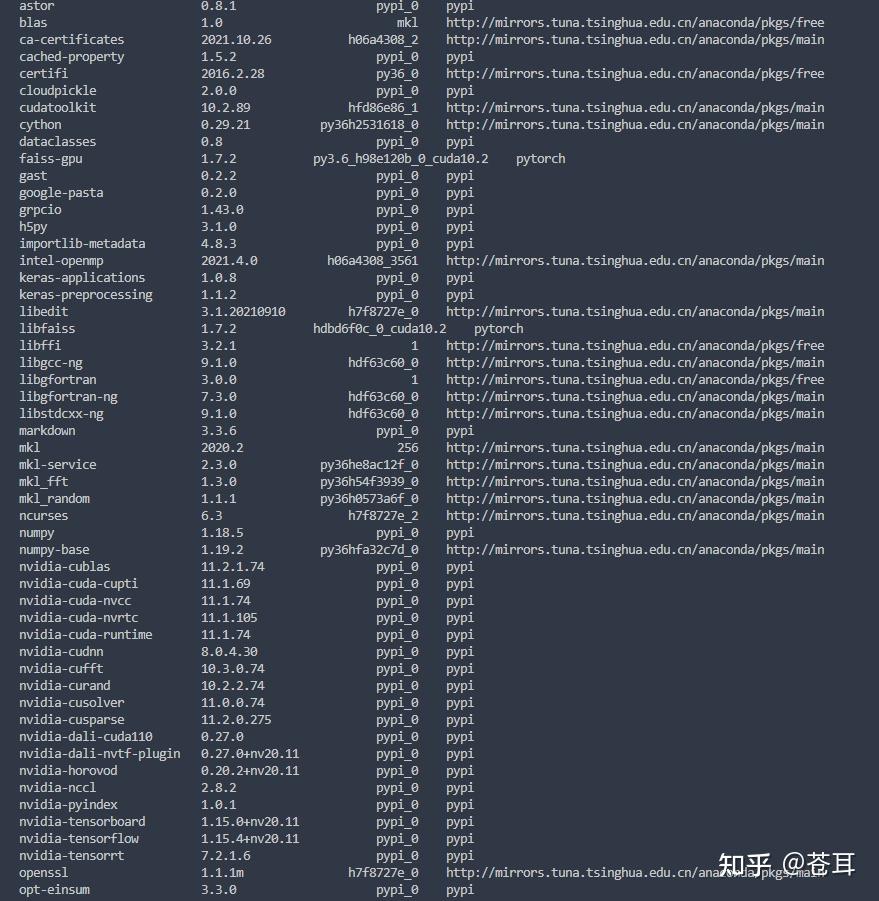 astor 0.8.1 pypi_0 pypi
blas 1.0 mkl http://mirrors.tuna.tsinghua.edu.cn/anaconda/pkgs/free
ca-certificates 2021.10.26 h06a4308_2 http://mirrors.tuna.tsinghua.edu.cn/anaconda/pkgs/main
cached-property 1.5.2 pypi_0 pypi
certifi 2016.2.28 py36_0 http://mirrors.tuna.tsinghua.edu.cn/anaconda/pkgs/free
cloudpickle 2.0.0 pypi_0 pypi
cudatoolkit 10.2.89 hfd86e86_1 http://mirrors.tuna.tsinghua.edu.cn/anaconda/pkgs/main
cython 0.29.21 py36h2531618_0 http://mirrors.tuna.tsinghua.edu.cn/anaconda/pkgs/main
dataclasses 0.8 pypi_0 pypi
faiss-gpu 1.7.2 py3.6_h98e120b_0_cuda10.2 pytorch
gast 0.2.2 pypi_0 pypi
google-pasta 0.2.0 pypi_0 pypi
grpcio 1.43.0 pypi_0 pypi
h5py 3.1.0 pypi_0 pypi
importlib-metadata 4.8.3 pypi_0 pypi
intel-openmp 2021.4.0 h06a4308_3561 http://mirrors.tuna.tsinghua.edu.cn/anaconda/pkgs/main
keras-applications 1.0.8 pypi_0 pypi
keras-preprocessing 1.1.2 pypi_0 pypi
libedit 3.1.20210910 h7f8727e_0 http://mirrors.tuna.tsinghua.edu.cn/anaconda/pkgs/main
libfaiss 1.7.2 hdbd6f0c_0_cuda10.2 pytorch
libffi 3.2.1 1 http://mirrors.tuna.tsinghua.edu.cn/anaconda/pkgs/free
libgcc-ng 9.1.0 hdf63c60_0 http://mirrors.tuna.tsinghua.edu.cn/anaconda/pkgs/main
libgfortran 3.0.0 1 http://mirrors.tuna.tsinghua.edu.cn/anaconda/pkgs/free
libgfortran-ng 7.3.0 hdf63c60_0 http://mirrors.tuna.tsinghua.edu.cn/anaconda/pkgs/main
libstdcxx-ng 9.1.0 hdf63c60_0 http://mirrors.tuna.tsinghua.edu.cn/anaconda/pkgs/main
markdown 3.3.6 pypi_0 pypi
mkl 2020.2 256 http://mirrors.tuna.tsinghua.edu.cn/anaconda/pkgs/main
mkl-service 2.3.0 py36he8ac12f_0 http://mirrors.tuna.tsinghua.edu.cn/anaconda/pkgs/main
mkl_fft 1.3.0 py36h54f3939_0 http://mirrors.tuna.tsinghua.edu.cn/anaconda/pkgs/main
mkl_random 1.1.1 py36h0573a6f_0 http://mirrors.tuna.tsinghua.edu.cn/anaconda/pkgs/main
ncurses 6.3 h7f8727e_2 http://mirrors.tuna.tsinghua.edu.cn/anaconda/pkgs/main
numpy 1.18.5 pypi_0 pypi
numpy-base 1.19.2 py36hfa32c7d_0 http://mirrors.tuna.tsinghua.edu.cn/anaconda/pkgs/main
nvidia-cublas 11.2.1.74 pypi_0 pypi
nvidia-cuda-cupti 11.1.69 pypi_0 pypi
nvidia-cuda-nvcc 11.1.74 pypi_0 pypi
nvidia-cuda-nvrtc 11.1.105 pypi_0 pypi
nvidia-cuda-runtime 11.1.74 pypi_0 pypi
nvidia-cudnn 8.0.4.30 pypi_0 pypi
nvidia-cufft 10.3.0.74 pypi_0 pypi
nvidia-curand 10.2.2.74 pypi_0 pypi
nvidia-cusolver 11.0.0.74 pypi_0 pypi
nvidia-cusparse 11.2.0.275 pypi_0 pypi
nvidia-dali-cuda110 0.27.0 pypi_0 pypi
nvidia-dali-nvtf-plugin 0.27.0+nv20.11 pypi_0 pypi
nvidia-horovod 0.20.2+nv20.11 pypi_0 pypi
nvidia-nccl 2.8.2 pypi_0 pypi
nvidia-pyindex 1.0.1 pypi_0 pypi
nvidia-tensorboard 1.15.0+nv20.11 pypi_0 pypi
nvidia-tensorflow 1.15.4+nv20.11 pypi_0 pypi
nvidia-tensorrt 7.2.1.6 pypi_0 pypi
openssl 1.1.1m h7f8727e_0 http://mirrors.tuna.tsinghua.edu.cn/anaconda/pkgs/main
opt-einsum 3.3.0 pypi_0 pypi
知乎 @苍耳